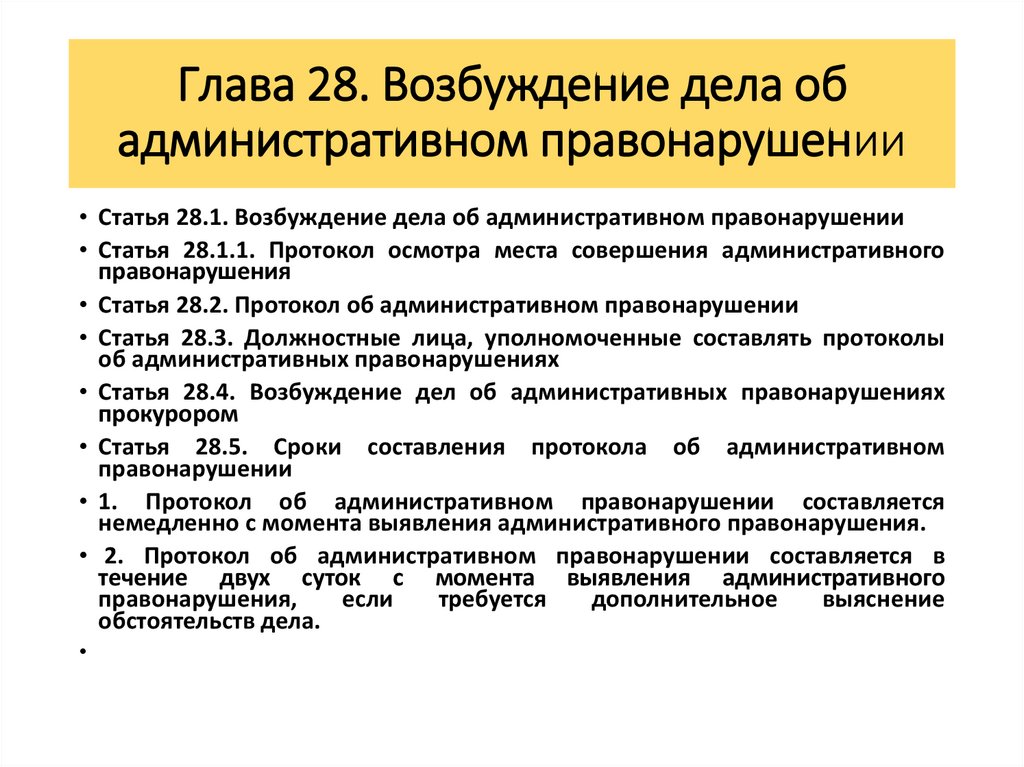 Глава 28. Возбуждение дела об административном правонарушении

• Статья 28.1. Возбуждение дела об административном правонарушении
• Статья 28.1.1. Протокол осмотра места совершения административного правонарушения
• Статья 28.2. Протокол об административном правонарушении
• Статья 28.3. Должностные лица, уполномоченные составлять протоколы об административных правонарушениях
• Статья 28.4. Возбуждение дел об административных правонарушениях прокурором
• Статья 28.5. Сроки составления протокола об административном правонарушении
• 1. Протокол об административном правонарушении составляется немедленно с момента выявления административного правонарушения.
• 2. Протокол об административном правонарушении составляется в течение двух суток с момента выявления административного правонарушения, если требуется дополнительное выяснение обстоятельств дела.
•